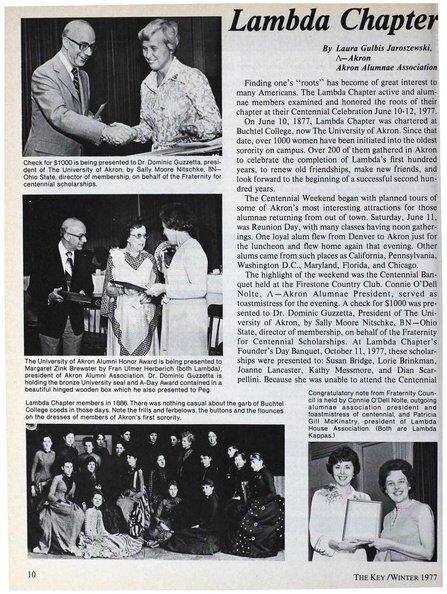 Lambda Chapter

By Laura Gulbis Jaroszewski, Λ—Akron Akron Alumnae Association

Finding one's "roots" has become of great interest to many Americans. The Lambda Chapter active and alumnae members examined and honored the roots of their chapter at their Centennial Celebration June 10-12, 1977.

On June 10, 1877, Lambda Chapter was chartered at Buchtel College, now The University of Akron. Since that date, over 1000 women have been initiated into the oldest sorority on campus. Over 200 of them gathered in Akron to celebrate the completion of Lambda's first hundred years, to renew old friendships, make new friends, and look forward to the beginning of a successful second hundred years.

The Centennial Weekend began with planned tours of some of Akron's most interesting attractions for those alumnae returning from out of town. Saturday, June 11, was Reunion Day, with many classes having noon gatherings. One loyal alum flew from Denver to Akron just for the luncheon and flew home again that evening. Other alums came from such places as California, Pennsylvania, Washington D.C., Maryland, Florida, and Chicago.

The highlight of the weekend was the Centennial Banquet held at the Firestone Country Club. Connie O'Dell Nolte, Λ—Akron Alumnae President, served as toastmistress for the evening. A check for $1000 was presented to Dr. Dominic Guzzetta, President of The University of Akron, by Sally Moore Nitschke, BN—Ohio State, director of membership, on behalf of the Fraternity for Centennial Scholarships. At Lambda Chapter's Founder's Day Banquet, October 11, 1977, these scholarships were presented to: Susan Bridge, Lorie Brinkman, Joanne Lancaster, Kathy Messmore, and Dian Scarpellini. Because she was unable to attend the Centennial

Check for $1000 is being presented to Dr. Dominic Guzzetta, president of The University of Akron, by Sally Moore Nitschke, BN—Ohio State, director of membership, on behalf of the Fraternity for centennial scholarships.

The University of Akron Alumni Honor Award is being presented to Margaret Zink Brewster by Fran Ulmer Herberich (both Lambda), president of Akron Alumni Association. Dr. Dominic Guzzetta is holding the bronze University seal and A-Day Award contained in a beautiful hinged wooden box which he also presented to Peg.

Lambda Chapter members in 1886. There was nothing casual about the garb of Buchtel College coeds in those days. Note the frills and ferbelows, the buttons and the flounces on the dresses of members of Akron's first sorority.

Congratulatory note from Fraternity Council is held by Connie O'Dell Nolte, outgoing alumnae association president and toastmistress of centennial, and Patricia Gill McKinstry, president of Lambda House Association. (Both are Lambda Kappas.)

10

THE KEY/WINTER 1977